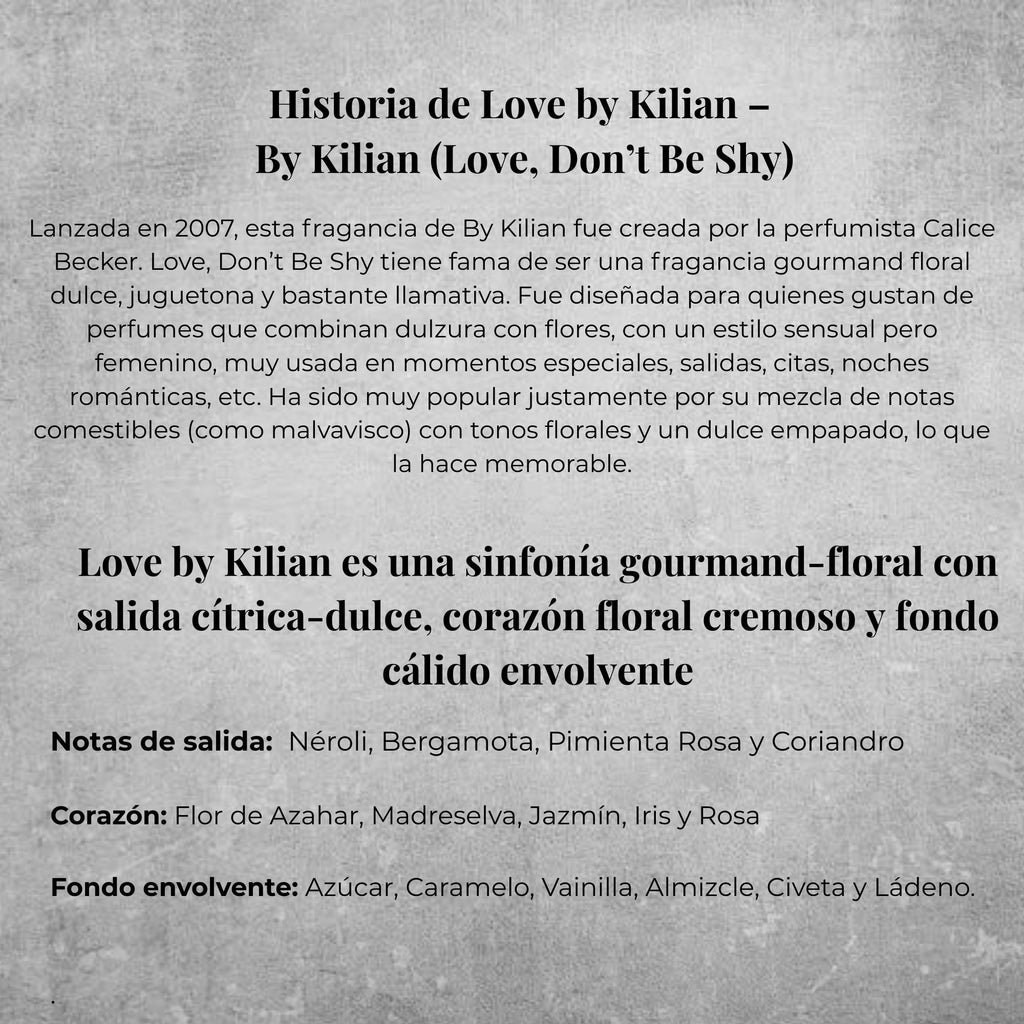 Historia de Love by Kilian –
By Kilian (Love, Don’t Be Shy)

Lanzada en 2007, esta fragancia de By Kilian fue creada por la perfumista Calice Becker. Love, Don’t Be Shy tiene fama de ser una fragancia gourmand floral dulce, juguetona y bastante llamativa. Fue diseñada para quienes gustan de perfumes que combinan dulzura con flores, con un estilo sensual pero femenino, muy usada en momentos especiales, salidas, citas, noches románticas, etc. Ha sido muy popular justamente por su mezcla de notas comestibles (como malvavisco) con tonos florales y un dulce empapado, lo que la hace memorable.

Love by Kilian es una sinfonía gourmand-floral con salida cítrica-dulce, corazón floral cremoso y fondo cálido envolvente

Notas de salida: Néroli, Bergamota, Pimienta Rosa y Coriandro

Corazón: Flor de Azahar, Madreselva, Jazmín, Iris y Rosa

Fondo envolvente: Azúcar, Caramelo, Vainilla, Almizcle, Civeta y Ládeno.

.